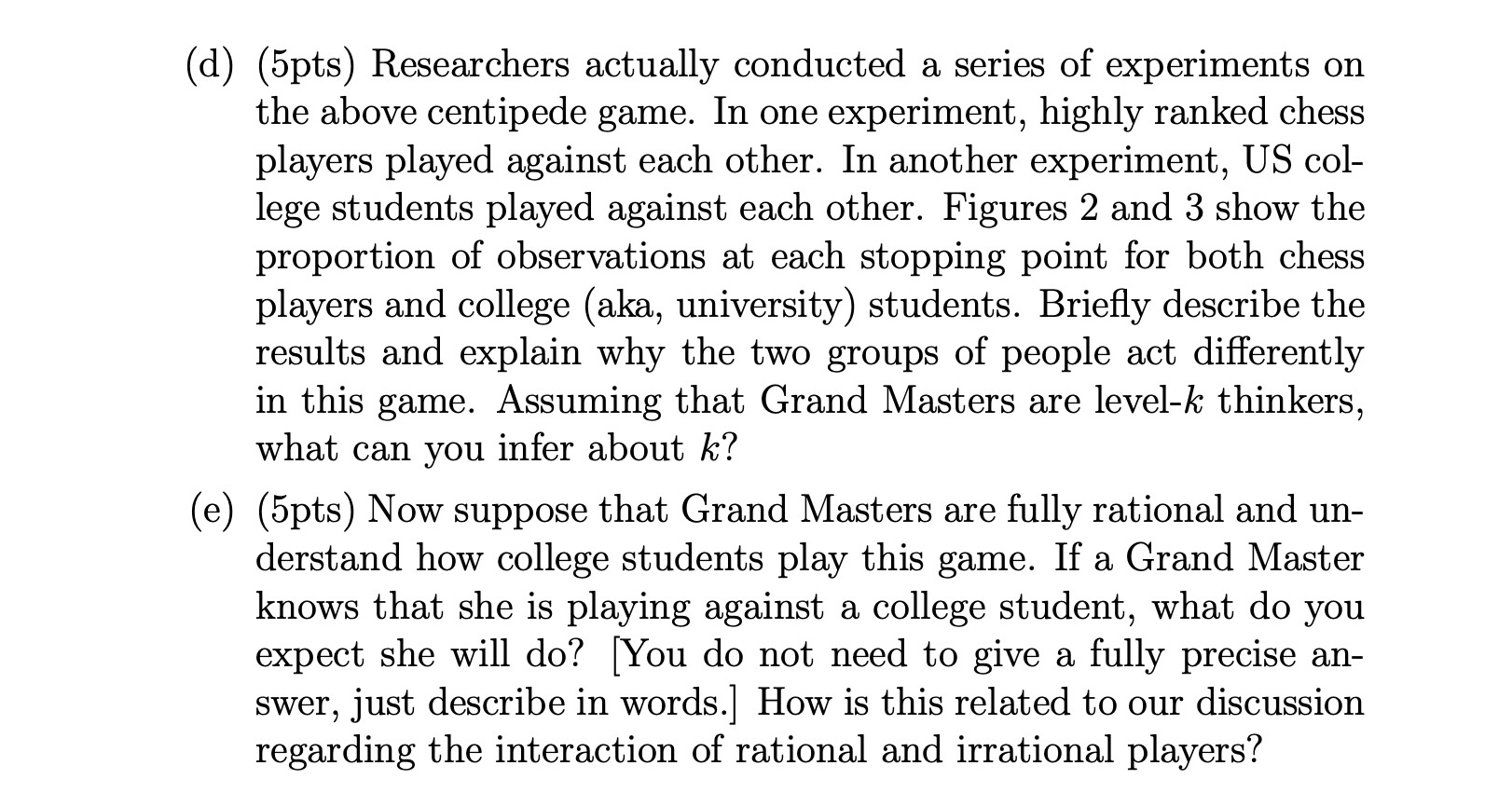 (d) (5pts) Researchers actually conducted a series of experiments on the above centipede game. In one experiment, highly ranked chess players played against each other. In another experiment, US college students played against each other. Figures 2 and 3 show the proportion of observations at each stopping point for both chess players and college (aka, university) students. Briefly describe the results and explain why the two groups of people act differently in this game. Assuming that Grand Masters are level-$k$ thinkers, what can you infer about $k$?

(e) (5pts) Now suppose that Grand Masters are fully rational and understand how college students play this game. If a Grand Master knows that she is playing against a college student, what do you expect she will do? [You do not need to give a fully precise answer, just describe in words.] How is this related to our discussion regarding the interaction of rational and irrational players?